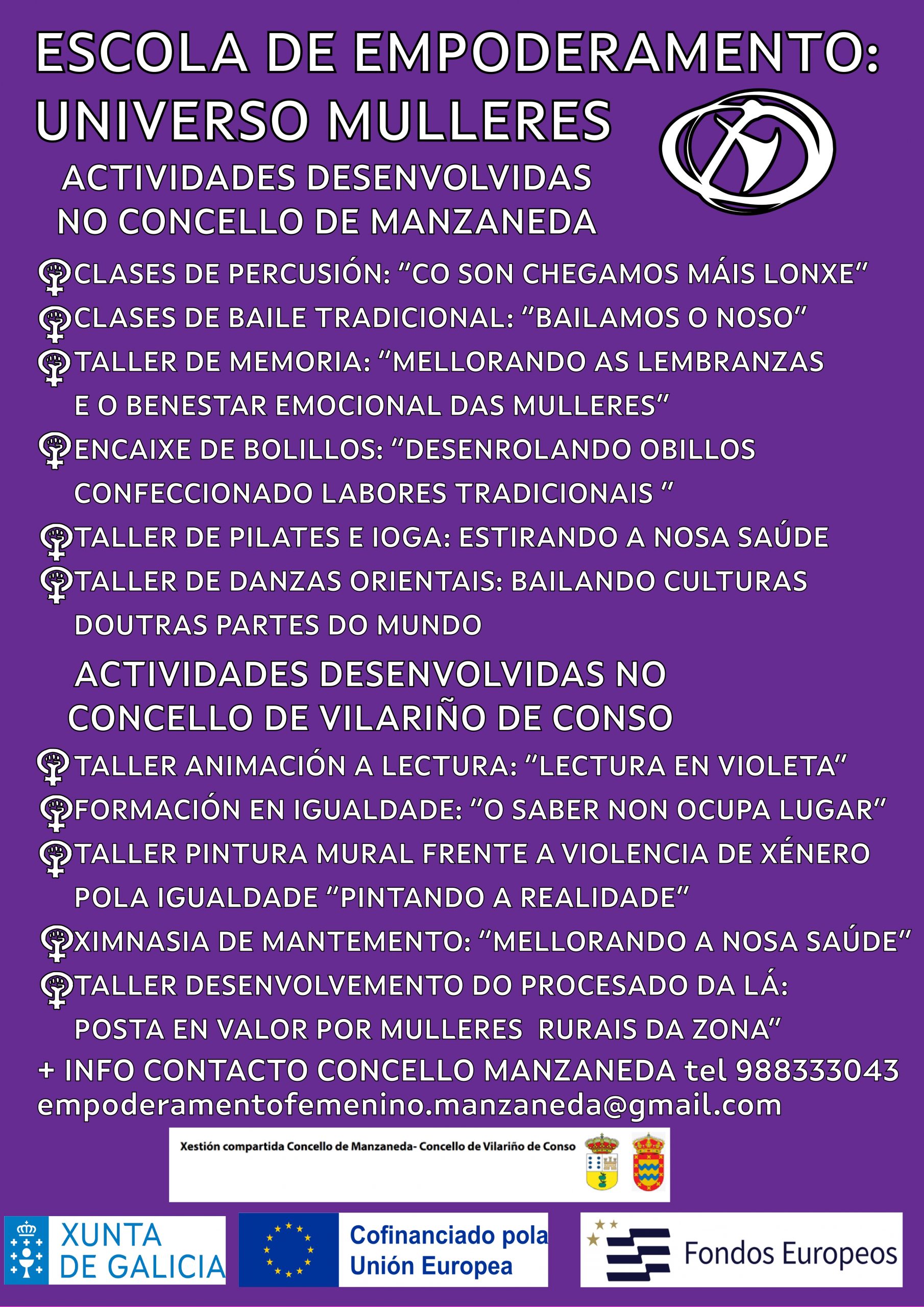 ESCOLA DE EMPODERAMENTO: UNIVERSO MULLERES

ACTIVIDADES DESENVOLVIDAS NO CONCELLO DE MANZANEDA

CLASES DE PERCUSIÓN: "CO SON CHEGAMOS MÁIS LONXE"
CLASES DE BAILE TRADICIONAL: "BAILAMOS O NOSO"
TALLER DE MEMORIA: "MELLORANDO AS LEMBRANZAS E O BENESTAR EMOCIONAL DAS MULLERES"
ENCAIXE DE BOLILLOS: "DESENROLANDO OBILLOS CONFECCIONADO LABORES TRADICIONAIS "
TALLER DE PILATES E IOGA: ESTIRANDO A NOSA SAÚDE
TALLER DE DANZAS ORIENTAIS: BAILANDO CULTURAS DOUTRAS PARTES DO MUNDO

ACTIVIDADES DESENVOLVIDAS NO CONCELLO DE VILARIÑO DE CONSO

TALLER ANIMACIÓN A LECTURA: "LECTURA EN VIOLETA"
FORMACIÓN EN IGUALDADE: "O SABER NON OCUPA LUGAR"
TALLER PINTURA MURAL FRENTE A VIOLENCIA DE XÉNERO POLA IGUALDADE "PINTANDO A REALIDADE"
XIMNASIA DE MANTEMENTO: "MELLORANDO A NOSA SAÚDE"
TALLER DESENVOLVEMENTO DO PROCESADO DA LÁ: POSTA EN VALOR POR MULLERES RURAIS DA ZONA"

+ INFO CONTACTO CONCELLO MANZANEDA tel 988333043
empoderamentofemenino.manzaneda@gmail.com

Xestión compartida Concello de Manzaneda- Concello de Vilariño de Conso

XUNTA DE GALICIA

Cofinanciado pola Unión Europea

Fondos Europeos